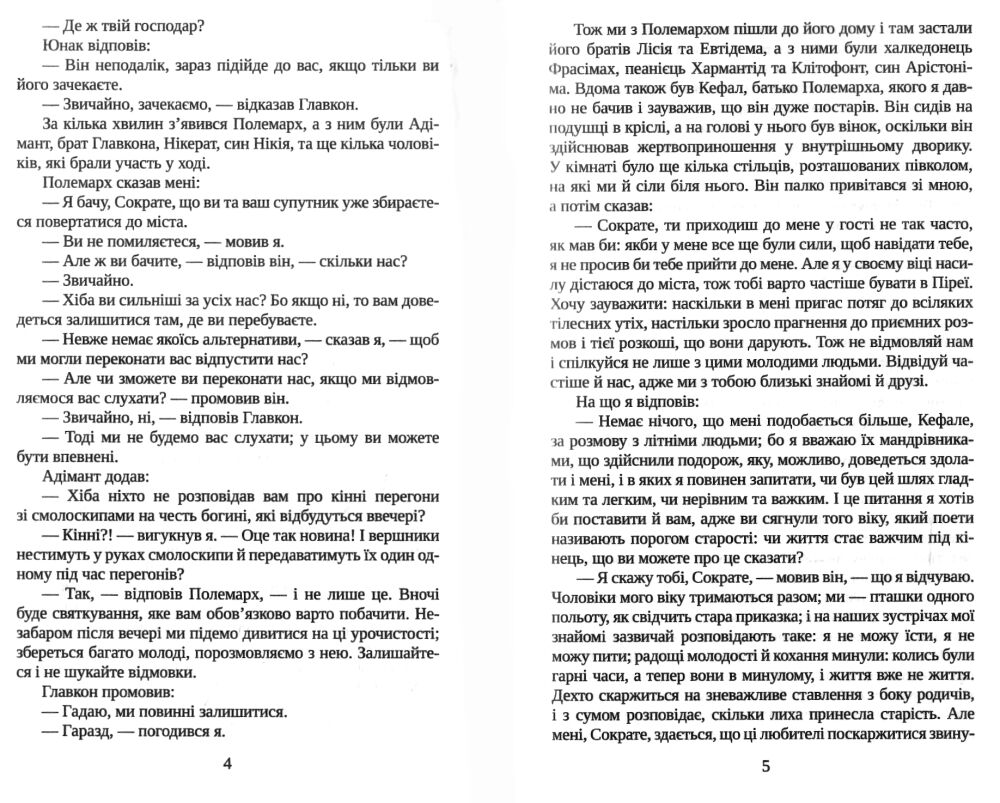 — Де ж твій господар?

Юнак відповів:

— Він неподалік, зараз підійде до вас, якщо тільки ви його зачекаєте.

— Звичайно, зачекаємо, — відказав Главкон.

За кілька хвилин з'явився Полемарх, а з ним були Адімант, брат Главкона, Нікерат, син Нікія, та ще кілька чоловіків, які брали участь у ході.

Полемарх сказав мені:

— Я бачу, Сократе, що ви та ваш супутник уже збираєтеся повертатися до міста.

— Ви не помиляєтеся, — мовив я.

— Але ж ви бачите, — відповів він, — скільки нас?

— Звичайно.

— Хіба ви сильніші за усіх нас? Бо якщо ні, то вам доведеться залишитися там, де ви перебуваєте.

— Невже немає якоїсь альтернативи, — сказав я, — щоб ми могли переконати вас відпустити нас?

— Але чи зможете ви переконати нас, якщо ми відмовляємося вас слухати? — промовив він.

— Звичайно, ні, — відповів Главкон.

— Тоді ми не будемо вас слухати; у цьому ви можете бути впевнені.

Адімант додав:

— Хіба ніхто не розповідав вам про кінні перегони зі смолоскипами на честь богині, які відбудуться ввечері?

— Кінні?! — вигукнув я. — Оце так новина! І вершники нестимуть у руках смолоскипи й передаватимуть їх один одному під час перегонів?

— Так, — відповів Полемарх, — і не лише це. Вночі буде святкування, яке вам обов'язково варто побачити. Незабаром після вечері ми підемо дивитися на ці урочистості; збереться багато молоді, порозмовляємо з нею. Залишайтеся і не шукайте відмовки.

Главкон промовив:

— Гадаю, ми повинні залишитися.

— Гаразд, — погодився я.

4

Тож ми з Полемархом пішли до його дому і там застали його братів Лісія та Евтідема, а з ними були халкедонець Фрасімах, пеанієць Хармантід та Клітофонт, син Арістоніма. Вдома також був Кефал, батько Полемарха, якого я давно не бачив і зауважив, що він дуже постарів. Він сидів на подушці в кріслі, а на голові у нього був вінок, оскільки він здійснював жертвоприношення у внутрішньому дворику. У кімнаті було ще кілька стільців, розташованих півколом, на які ми й сіли біля нього. Він палко привітався зі мною, а потім сказав:

— Сократе, ти приходиш до мене у гості не так часто, як мав би: якби у мене все ще були сили, щоб навідати тебе, я не просив би тебе прийти до мене. Але я у своєму віці насилу дістаюся до міста, тож тобі варто частіше бувати в Піреї. Хочу зауважити: наскільки в мені пригас потяг до всіляких тілесних утіх, настільки зросло прагнення до приємних розмов і тієї розкоші, що вони дарують. Тож не відмовляй нам і спілкуйся не лише з цими молодими людьми. Відвідуй частіше й нас, адже ми з тобою близькі знайомі й друзі.

На що я відповів:

— Немає нічого, що мені подобається більше, Кефале, за розмову з літніми людьми; бо я вважаю їх мандрівниками, що здійснили подорож, яку, можливо, доведеться здолати і мені, і в яких я повинен запитати, чи був цей шлях гладким та легким, чи нерівним та важким. І це питання я хотів би поставити й вам, адже ви сягнули того віку, який поети називають порогом старості: чи життя стає важчим під кінець, що ви можете про це сказати?

— Я скажу тобі, Сократе, — мовив він, — що я відчуваю. Чоловіки мого віку тримаються разом; ми — пташки одного польоту, як свідчить стара приказка; і на наших зустрічах мої знайомі зазвичай розповідають таке: я не можу їсти, я не можу пити; радощі молодості й кохання минули: колись були гарні часи, а тепер вони в минулому, і життя вже не життя. Дехто скаржиться на зневажливе ставлення з боку родичів, і з сумом розповідає, скільки лиха принесла старість. Але мені, Сократе, здається, що ці любителі поскаржитися звину-

5